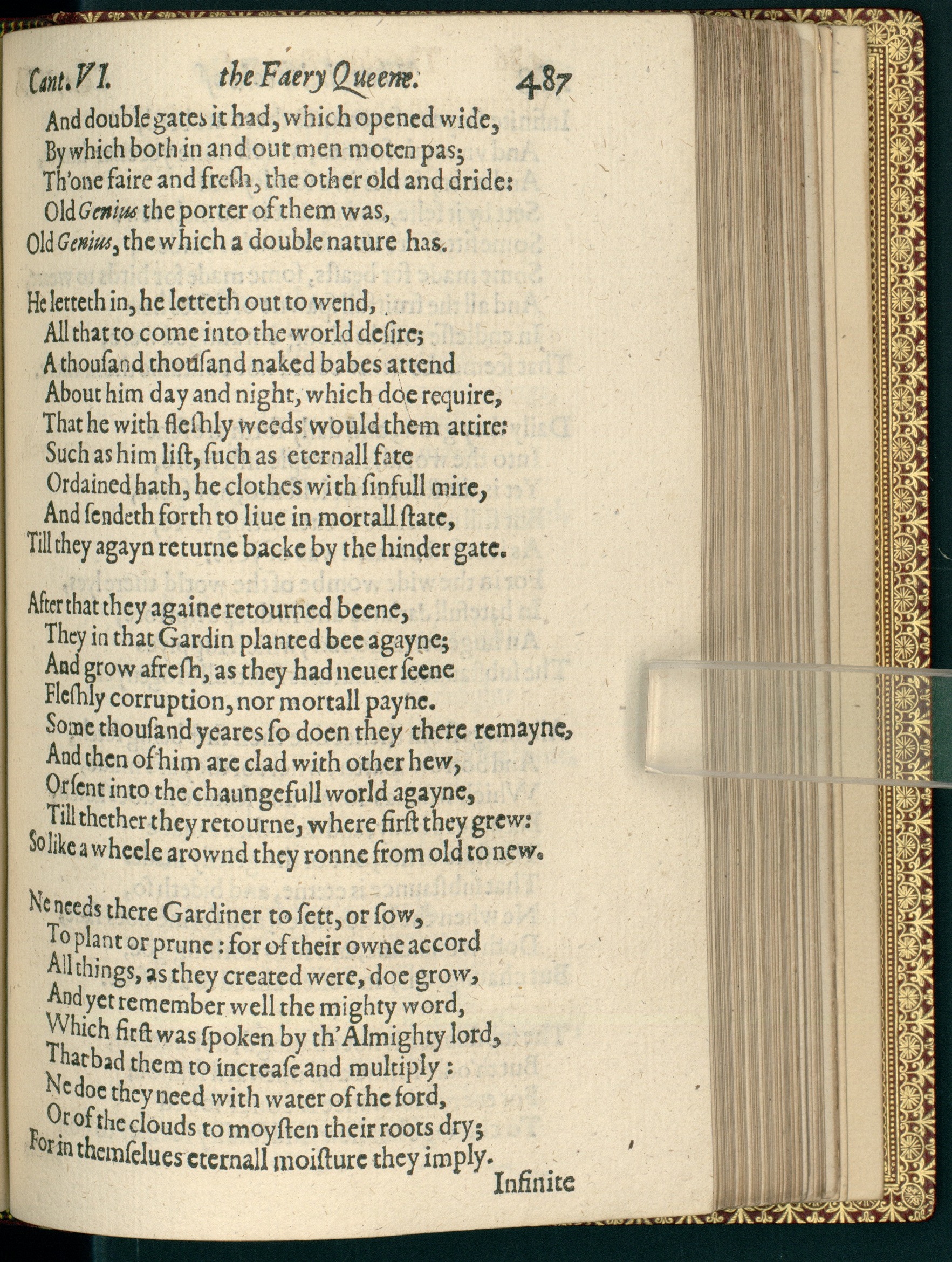 Cant. VI. the Faery Queene. 487

And double gates it had, which opened wide, By which both in and out men moten pas; Th'one faire and fresh, the other old and dride: Old Genius the porter of them was, Old Genius, the which a double nature has.

He letteth in, he letteth out to wend, All that to come into the world desire; A thousand thousand naked babes attend About him day and night, which doe require, That he with fleshly weeds would them attire: Such as him list, such as eternall fate Ordained hath, he clothes with sinfull mire, And sendeth forth to liue in mortall state, Till they agayn returne backe by the hinder gate.

After that they againe retourned beene, They in that Gardin planted bee agayne; And grow afresh, as they had neuer seene Fleshly corruption, nor mortall payne. Some thousand yeares so doen they there remayne, And then of him are clad with other hew, Or sent into the chaungefull world agayne, Till thether they retourne, where first they grew: So like a wheele arownd they ronne from old to new.

Ne needs there Gardiner to sett, or sow, To plant or prune: for of their owne accord All things, as they created were, doe grow, And yet remember well the mighty word, Which first was spoken by th'Almighty lord, That bad them to increase and multiply: Ne doe they need with water of the ford, Or of the clouds to moysten their roots dry; For in themselues eternall moisture they imply.

Infinite